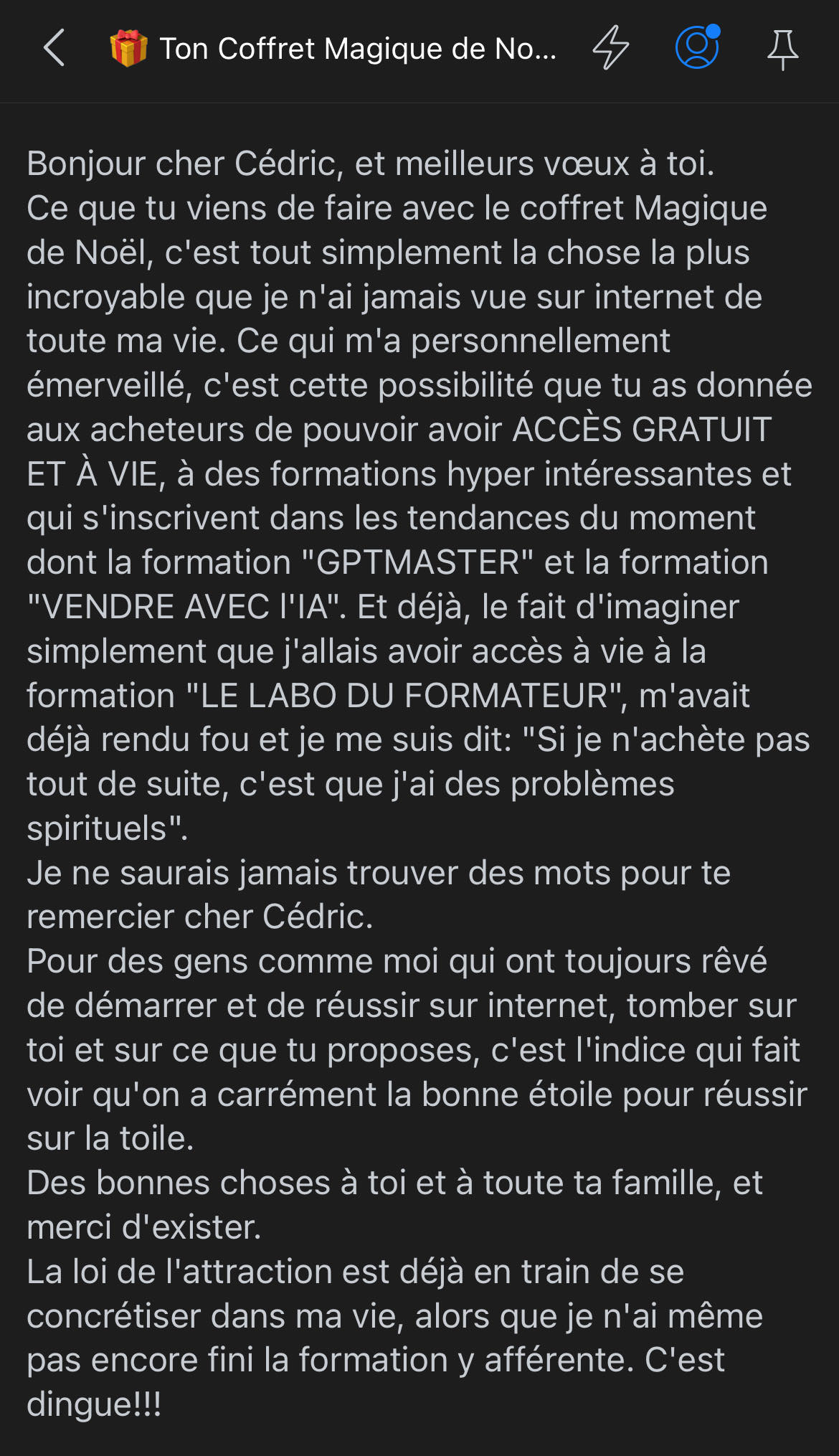 🎁 Ton Coffret Magique de No...

Bonjour cher Cédric, et meilleurs vœux à toi.
Ce que tu viens de faire avec le coffret Magique de Noël, c'est tout simplement la chose la plus incroyable que je n'ai jamais vue sur internet de toute ma vie. Ce qui m'a personnellement émerveillé, c'est cette possibilité que tu as donnée aux acheteurs de pouvoir avoir ACCÈS GRATUIT ET À VIE, à des formations hyper intéressantes et qui s'inscrivent dans les tendances du moment dont la formation "GPTMASTER" et la formation "VENDRE AVEC l'IA". Et déjà, le fait d'imaginer simplement que j'allais avoir accès à vie à la formation "LE LABO DU FORMATEUR", m'avait déjà rendu fou et je me suis dit: "Si je n'achète pas tout de suite, c'est que j'ai des problèmes spirituels".
Je ne saurais jamais trouver des mots pour te remercier cher Cédric.
Pour des gens comme moi qui ont toujours rêvé de démarrer et de réussir sur internet, tomber sur toi et sur ce que tu proposes, c'est l'indice qui fait voir qu'on a carrément la bonne étoile pour réussir sur la toile.
Des bonnes choses à toi et à toute ta famille, et merci d'exister.
La loi de l'attraction est déjà en train de se concrétiser dans ma vie, alors que je n'ai même pas encore fini la formation y afférente. C'est dingue!!!